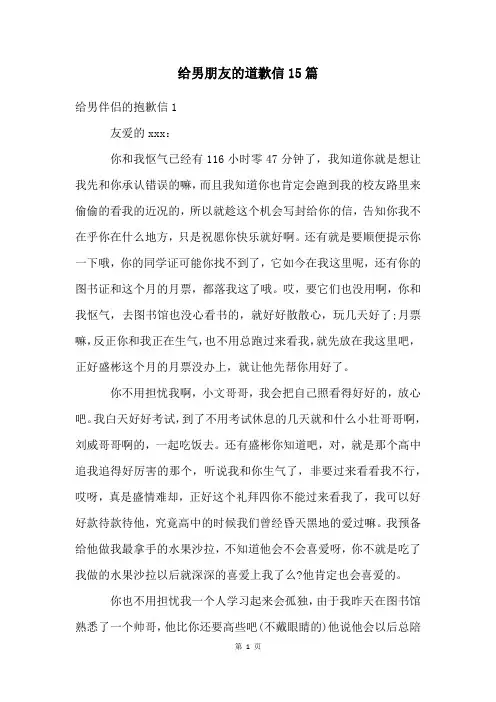 给男朋友的道歉信15篇

给男伴侣的抱歉信1

友爱的xxx：

你和我怄气已经有116小时零47分钟了，我知道你就是想让我先和你承认错误的嘛，而且我知道你也肯定会跑到我的校友路里来偷偷的看我的近况的，所以就趁这个机会写封给你的信，告知你我不在乎你在什么地方，只是祝愿你快乐就好啊。还有就是要顺便提示你一下哦，你的同学证可能你找不到了，它如今在我这里呢，还有你的图书证和这个月的月票，都落我这了哦。哎，要它们也没用啊，你和我怄气，去图书馆也没心看书的，就好好散散心，玩几天好了;月票嘛，反正你和我正在生气，也不用总跑过来看我，就先放在我这里吧，正好盛彬这个月的月票没办上，就让他先帮你用好了。

你不用担忧我啊，小文哥哥，我会把自己照看得好好的，放心吧。我白天好好考试，到了不用考试休息的几天就和什么小壮哥哥啊，刘威哥哥啊的，一起吃饭去。还有盛彬你知道吧，对，就是那个高中追我追得好厉害的那个，听说我和你生气了，非要过来看看我不行，哎呀，真是盛情难却，正好这个礼拜四你不能过来看我了，我可以好好款待款待他，究竟高中的时候我们曾经昏天黑地的爱过嘛。我预备给他做我最拿手的水果沙拉，不知道他会不会喜爱呀，你不就是吃了我做的水果沙拉以后就深深的喜爱上我了么?他肯定也会喜爱的。

你也不用担忧我一个人学习起来会孤独，由于我昨天在图书馆熟悉了一个帅哥，他比你还要高些吧(不戴眼睛的)他说他会以后总陪

第 1 页